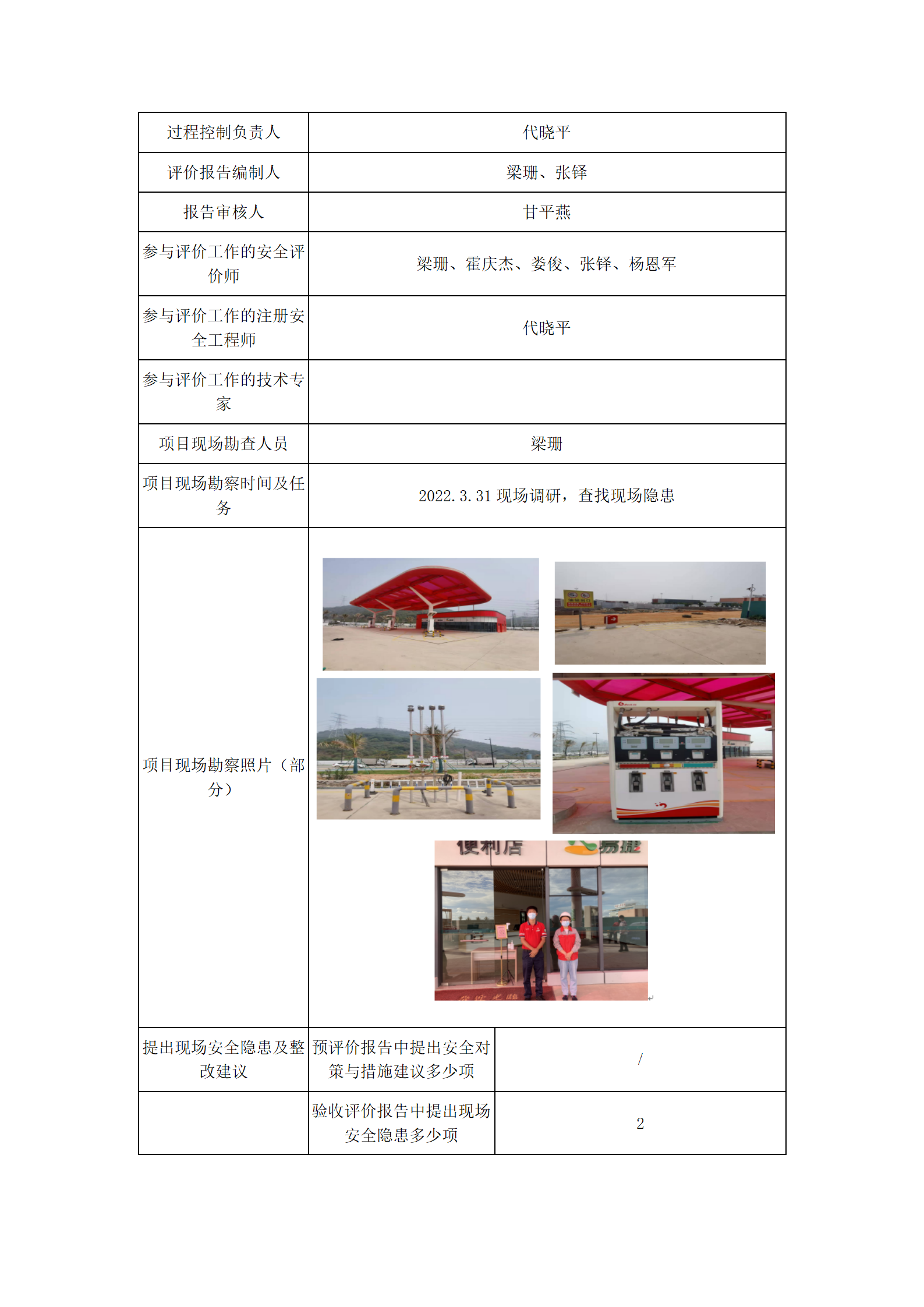 | 过程控制负责人 | 代晓平 | |
|---|---|---|
| 评价报告编制人 | 梁珊、张铎 | |
| 报告审核人 | 甘平燕 | |
| 参与评价工作的安全评价师 | 梁珊、霍庆杰、娄俊、张铎、杨恩军 | |
| 参与评价工作的注册安全工程师 | 代晓平 | |
| 参与评价工作的技术专家 | | |
| 项目现场勘查人员 | 梁珊 | |
| 项目现场勘察时间及任务 | 2022.3.31 现场调研，查找现场隐患 | |
| 项目现场勘察照片（部分） | 便利店 易捷 | |
| 提出现场安全隐患及整改建议 | 预评价报告中提出安全对策与措施建议多少项 | / |
| | 验收评价报告中提出现场安全隐患多少项 | 2 |